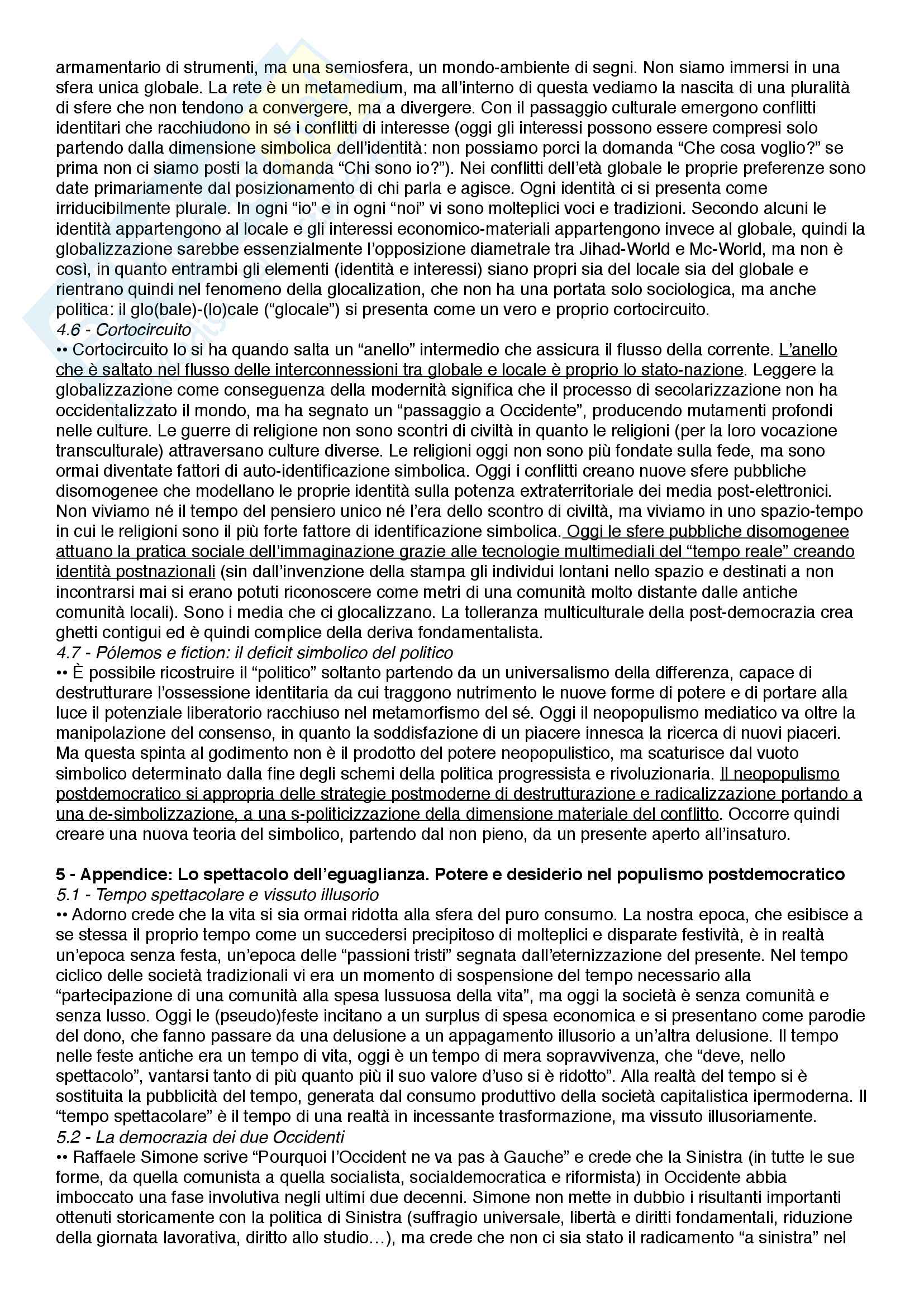 armamentario di strumenti, ma una semiosfera, un mondo-ambiente di segni. Non siamo immersi in una sfera unica globale. La rete è un metamedium, ma all'interno di questa vediamo la nascita di una pluralità di sfere che non tendono a convergere, ma a divergere. Con il passaggio culturale emergono conflitti identitari che racchiudono in sé i conflitti di interesse (oggi gli interessi possono essere compresi solo partendo dalla dimensione simbolica dell'identità: non possiamo porci la domanda "Che cosa voglio?" se prima non ci siamo posti la domanda "Chi sono io?"). Nei conflitti dell'età globale le proprie preferenze sono date primariamente dal posizionamento di chi parla e agisce. Ogni identità ci si presenta come irriducibilmente plurale. In ogni "io" e in ogni "noi" vi sono molteplici voci e tradizioni. Secondo alcuni le identità appartengono al locale e gli interessi economico-materiali appartengono invece al globale, quindi la globalizzazione sarebbe essenzialmente l'opposizione diametrale tra Jihad-World e Mc-World, ma non è così, in quanto entrambi gli elementi (identità e interessi) siano propri sia del locale sia del globale e rientrano quindi nel fenomeno della glocalization, che non ha una portata solo sociologica, ma anche politica: il glo(bale)-(lo)cale ("glocale") si presenta come un vero e proprio cortocircuito.
4.6 - Cortocircuito
•• Cortocircuito lo si ha quando salta un "anello" intermedio che assicura il flusso della corrente. L'anello che è saltato nel flusso delle interconnessioni tra globale e locale è proprio lo stato-nazione. Leggere la globalizzazione come conseguenza della modernità significa che il processo di secolarizzazione non ha occidentalizzato il mondo, ma ha segnato un "passaggio a Occidente", producendo mutamenti profondi nelle culture. Le guerre di religione non sono scontri di civiltà in quanto le religioni (per la loro vocazione transculturale) attraversano culture diverse. Le religioni oggi non sono più fondate sulla fede, ma sono ormai diventate fattori di auto-identificazione simbolica. Oggi i conflitti creano nuove sfere pubbliche disomogenee che modellano le proprie identità sulla potenza extraterritoriale dei media post-elettronici. Non viviamo né il tempo del pensiero unico né l'era dello scontro di civiltà, ma viviamo in uno spazio-tempo in cui le religioni sono il più forte fattore di identificazione simbolica. Oggi le sfere pubbliche disomogenee attuano la pratica sociale dell'immaginazione grazie alle tecnologie multimediali del "tempo reale" creando identità postnazionali (sin dall'invenzione della stampa gli individui lontani nello spazio e destinati a non incontrarsi mai si erano potuti riconoscere come metri di una comunità molto distante dalle antiche comunità locali). Sono i media che ci glocalizzano. La tolleranza multiculturale della post-democrazia crea ghetti contigui ed è quindi complice della deriva fondamentalista.
4.7 - Pólemos e fiction: il deficit simbolico del politico
•• È possibile ricostruire il "politico" soltanto partendo da un universalismo della differenza, capace di destrutturare l'ossessione identitaria da cui traggono nutrimento le nuove forme di potere e di portare alla luce il potenziale liberatorio racchiuso nel metamorfismo del sé. Oggi il neopopulismo mediatico va oltre la manipolazione del consenso, in quanto la soddisfazione di un piacere innesca la ricerca di nuovi piaceri. Ma questa spinta al godimento non è il prodotto del potere neopopulistico, ma scaturisce dal vuoto simbolico determinato dalla fine degli schemi della politica progressista e rivoluzionaria. Il neopopulismo postdemocratico si appropria delle strategie postmoderne di destrutturazione e radicalizzazione portando a una de-simbolizzazione, a una s-politicizzazione della dimensione materiale del conflitto. Occorre quindi creare una nuova teoria del simbolico, partendo dal non pieno, da un presente aperto all'insaturo.

5 - Appendice: Lo spettacolo dell'eguaglianza. Potere e desiderio nel populismo postdemocratico
5.1 - Tempo spettacolare e vissuto illusorio
•• Adorno crede che la vita si sia ormai ridotta alla sfera del puro consumo. La nostra epoca, che esibisce a se stessa il proprio tempo come un succedersi precipitoso di molteplici e disparate festività, è in realtà un'epoca senza festa, un'epoca delle "passioni tristi" segnata dall'eternizzazione del presente. Nel tempo ciclico delle società tradizionali vi era un momento di sospensione del tempo necessario alla "partecipazione di una comunità alla spesa lussuosa della vita", ma oggi la società è senza comunità e senza lusso. Oggi le (pseudo)feste incitano a un surplus di spesa economica e si presentano come parodie del dono, che fanno passare da una delusione a un appagamento illusorio a un'altra delusione. Il tempo nelle feste antiche era un tempo di vita, oggi è un tempo di mera sopravvivenza, che "deve, nello spettacolo", vantarsi tanto di più quanto più il suo valore d'uso si è ridotto". Alla realtà del tempo si è sostituita la pubblicità del tempo, generata dal consumo produttivo della società capitalistica ipermoderna. Il "tempo spettacolare" è il tempo di una realtà in incessante trasformazione, ma vissuto illusoriamente.
5.2 - La democrazia dei due Occidenti
•• Raffaele Simone scrive "Pourquoi l'Occident ne va pas à Gauche" e crede che la Sinistra (in tutte le sue forme, da quella comunista a quella socialista, socialdemocratica e riformista) in Occidente abbia imboccato una fase involutiva negli ultimi due decenni. Simone non mette in dubbio i risultanti importanti ottenuti storicamente con la politica di Sinistra (suffragio universale, libertà e diritti fondamentali, riduzione della giornata lavorativa, diritto allo studio…), ma crede che non ci sia stato il radicamento "a sinistra" nel